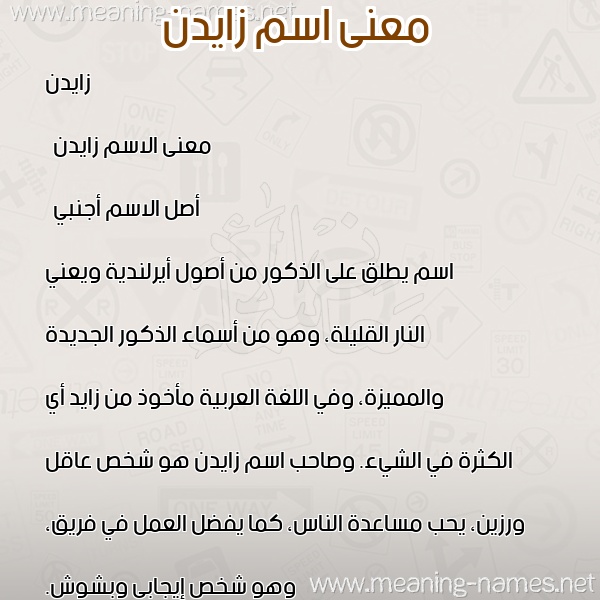 www.meaning-names.net

معنى اسم زايدن

زايدن

معنى الاسم زايدن

أصل الاسم أجنبي

اسم يطلق على الذكور من أصول أيرلندية ويعني النار القليلة، وهو من أسماء الذكور الجديدة والمميزة، وفي اللغة العربية مأخوذ من زايد أي الكثرة في الشيء. وصاحب اسم زايدن هو شخص عاقل ورزين، يحب مساعدة الناس، كما يفضل العمل في فريق، وهو شخص إيجابي وبشوش.

www.meaning-names.net